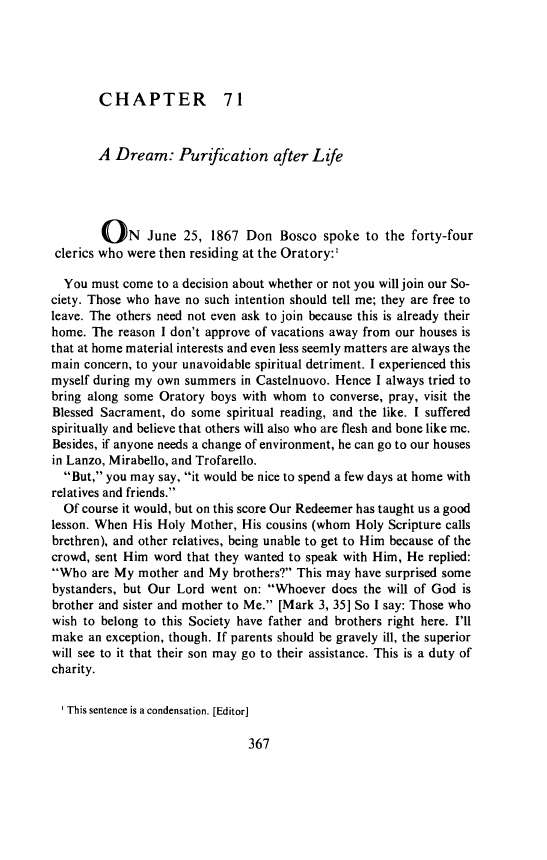 CHAPTER 71

A Dream: Purification after Life

ON June 25, 1867 Don Bosco spoke to the forty-four clerics who were then residing at the Oratory:$^1$

You must come to a decision about whether or not you will join our Society. Those who have no such intention should tell me; they are free to leave. The others need not even ask to join because this is already their home. The reason I don't approve of vacations away from our houses is that at home material interests and even less seemly matters are always the main concern, to your unavoidable spiritual detriment. I experienced this myself during my own summers in Castelnuovo. Hence I always tried to bring along some Oratory boys with whom to converse, pray, visit the Blessed Sacrament, do some spiritual reading, and the like. I suffered spiritually and believe that others will also who are flesh and bone like me. Besides, if anyone needs a change of environment, he can go to our houses in Lanzo, Mirabello, and Trofarello.

"But," you may say, "it would be nice to spend a few days at home with relatives and friends."

Of course it would, but on this score Our Redeemer has taught us a good lesson. When His Holy Mother, His cousins (whom Holy Scripture calls brethren), and other relatives, being unable to get to Him because of the crowd, sent Him word that they wanted to speak with Him, He replied: "Who are My mother and My brothers?" This may have surprised some bystanders, but Our Lord went on: "Whoever does the will of God is brother and sister and mother to Me." [Mark 3, 35] So I say: Those who wish to belong to this Society have father and brothers right here. I'll make an exception, though. If parents should be gravely ill, the superior will see to it that their son may go to their assistance. This is a duty of charity.

$^1$ This sentence is a condensation. [Editor]

367